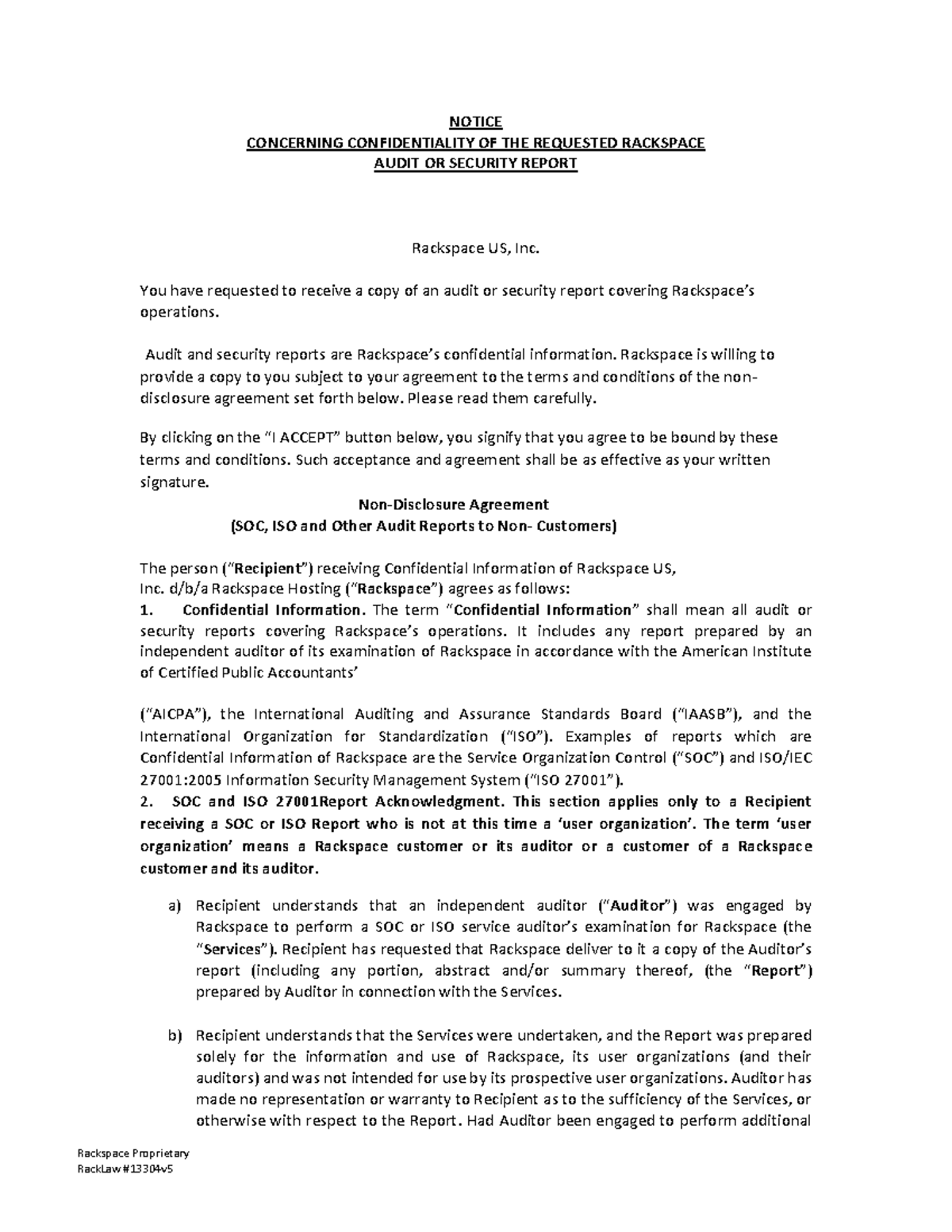 NOTICE
CONCERNING CONFIDENTIALITY OF THE REQUESTED RACKSPACE
AUDIT OR SECURITY REPORT

Rackspace US, Inc.

You have requested to receive a copy of an audit or security report covering Rackspace's operations.

Audit and security reports are Rackspace's confidential information. Rackspace is willing to provide a copy to you subject to your agreement to the terms and conditions of the non-disclosure agreement set forth below. Please read them carefully.

By clicking on the "I ACCEPT" button below, you signify that you agree to be bound by these terms and conditions. Such acceptance and agreement shall be as effective as your written signature.

Non-Disclosure Agreement
(SOC, ISO and Other Audit Reports to Non- Customers)

The person ("Recipient") receiving Confidential Information of Rackspace US, Inc. d/b/a Rackspace Hosting ("Rackspace") agrees as follows:
1. Confidential Information. The term "Confidential Information" shall mean all audit or security reports covering Rackspace's operations. It includes any report prepared by an independent auditor of its examination of Rackspace in accordance with the American Institute of Certified Public Accountants'

("AICPA"), the International Auditing and Assurance Standards Board ("IAASB"), and the International Organization for Standardization ("ISO"). Examples of reports which are Confidential Information of Rackspace are the Service Organization Control ("SOC") and ISO/IEC 27001:2005 Information Security Management System ("ISO 27001").
2. SOC and ISO 27001Report Acknowledgment. This section applies only to a Recipient receiving a SOC or ISO Report who is not at this time a 'user organization'. The term 'user organization' means a Rackspace customer or its auditor or a customer of a Rackspace customer and its auditor.

a) Recipient understands that an independent auditor ("Auditor") was engaged by Rackspace to perform a SOC or ISO service auditor's examination for Rackspace (the "Services"). Recipient has requested that Rackspace deliver to it a copy of the Auditor's report (including any portion, abstract and/or summary thereof, (the "Report") prepared by Auditor in connection with the Services.

b) Recipient understands that the Services were undertaken, and the Report was prepared solely for the information and use of Rackspace, its user organizations (and their auditors) and was not intended for use by its prospective user organizations. Auditor has made no representation or warranty to Recipient as to the sufficiency of the Services, or otherwise with respect to the Report. Had Auditor been engaged to perform additional

Rackspace Proprietary
RackLaw #13304v5